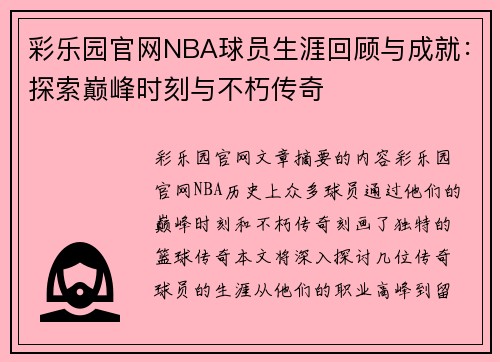 彩乐园官网NBA球员生涯回顾与成就：探索巅峰时刻与不朽传奇

彩乐园官网文章摘要的内容彩乐园官网NBA历史上众多球员通过他们的巅峰时刻和不朽传奇刻画了独特的篮球传奇本文将深入探讨几位传奇球员的生涯从他们的职业高峰到留